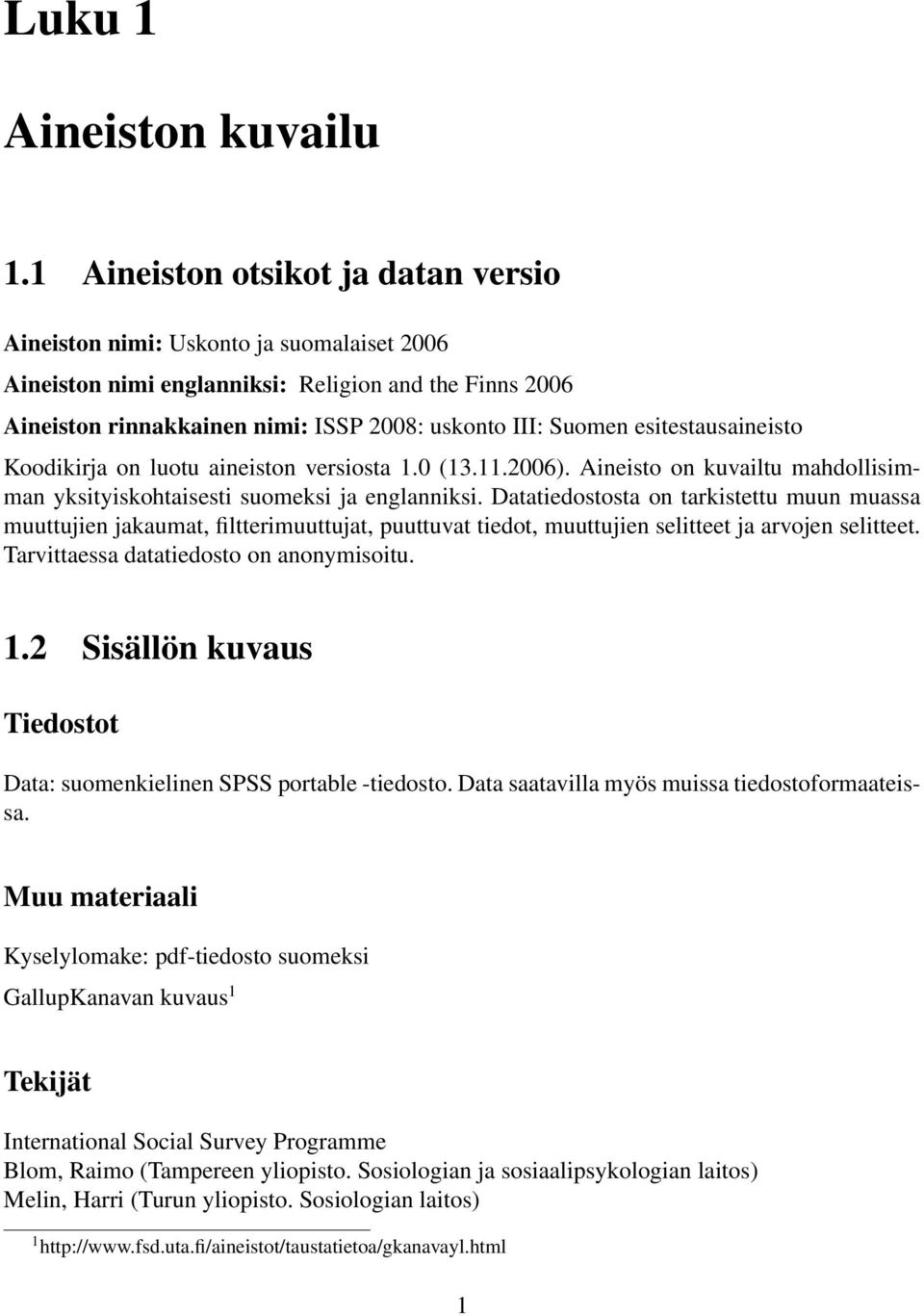 Luku 1

Aineiston kuvailu

1.1 Aineiston otsikot ja datan versio

Aineiston nimi: Uskonto ja suomalaiset 2006
Aineiston nimi englanniksi: Religion and the Finns 2006
Aineiston rinnakkainen nimi: ISSP 2008: uskonto III: Suomen esitestausaineisto

Koodikirja on luotu aineiston versiosta 1.0 (13.11.2006). Aineisto on kuvailtu mahdollisimman yksityiskohtaisesti suomeksi ja englanniksi. Datatiedostosta on tarkistettu muun muassa muuttujien jakaumat, filtterimuuttujat, puuttuvat tiedot, muuttujien selitteet ja arvojen selitteet. Tarvittaessa datatiedosto on anonymisoitu.

1.2 Sisällön kuvaus

Tiedostot

Data: suomenkielinen SPSS portable -tiedosto. Data saatavilla myös muissa tiedostoformaateissa.

Muu materiaali

Kyselylomake: pdf-tiedosto suomeksi

GallupKanavan kuvaus$^1$

Tekijät

International Social Survey Programme
Blom, Raimo (Tampereen yliopisto. Sosiologian ja sosiaalipsykologian laitos)
Melin, Harri (Turun yliopisto. Sosiologian laitos)

$^1$http://www.fsd.uta.fi/aineistot/taustatietoa/gkanavayl.html

1